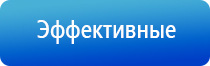 Эффективные